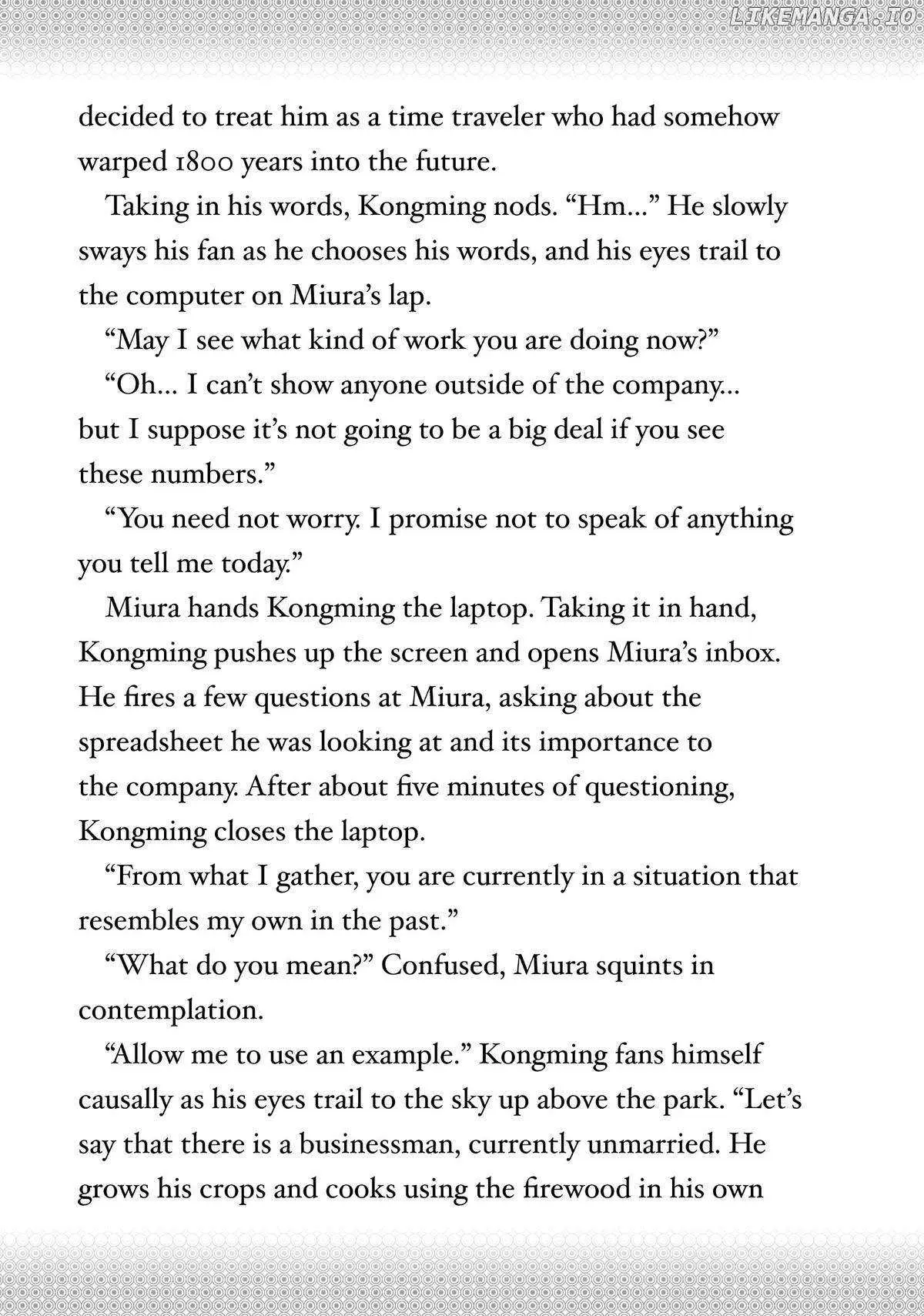 decided to treat him as a time traveler who had somehow warped 1800 years into the future.

Taking in his words, Kongming nods. "Hm..." He slowly sways his fan as he chooses his words, and his eyes trail to the computer on Miura's lap.

"May I see what kind of work you are doing now?"

"Oh... I can't show anyone outside of the company... but I suppose it's not going to be a big deal if you see these numbers."

"You need not worry. I promise not to speak of anything you tell me today."

Miura hands Kongming the laptop. Taking it in hand, Kongming pushes up the screen and opens Miura's inbox. He fires a few questions at Miura, asking about the spreadsheet he was looking at and its importance to the company. After about five minutes of questioning, Kongming closes the laptop.

"From what I gather, you are currently in a situation that resembles my own in the past."

"What do you mean?" Confused, Miura squints in contemplation.

"Allow me to use an example." Kongming fans himself causally as his eyes trail to the sky up above the park. "Let's say that there is a businessman, currently unmarried. He grows his crops and cooks using the firewood in his own

LIKEMANGA.IO